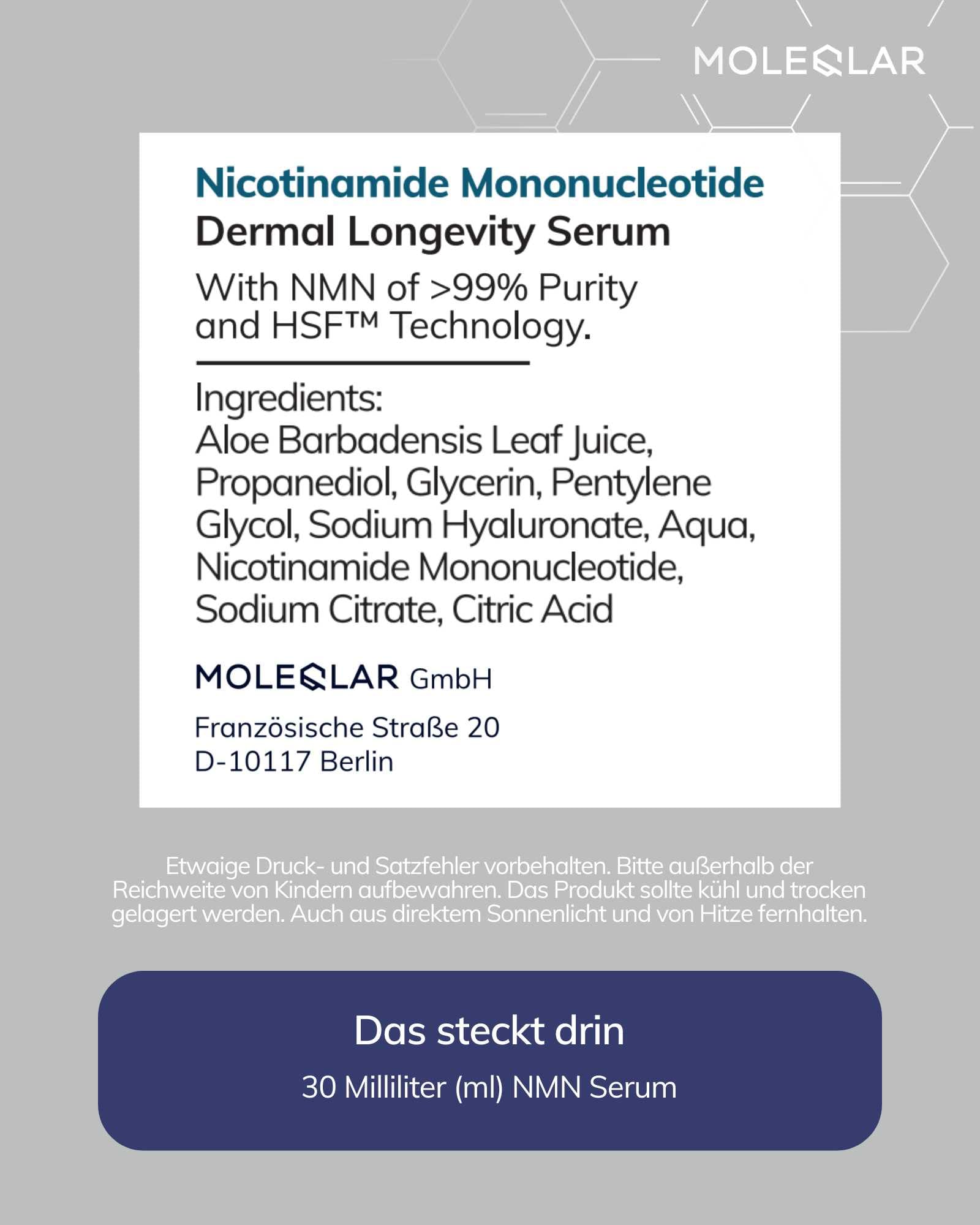 MOLEQLAR

Nicotinamide Mononucleotide
Dermal Longevity Serum

With NMN of >99% Purity and HSF™ Technology.

Ingredients:
Aloe Barbadensis Leaf Juice, Propanediol, Glycerin, Pentylene Glycol, Sodium Hyaluronate, Aqua, Nicotinamide Mononucleotide, Sodium Citrate, Citric Acid

MOLEQLAR GmbH

Französische Straße 20
D-10117 Berlin

Etwaige Druck- und Satzfehler vorbehalten. Bitte außerhalb der Reichweite von Kindern aufbewahren. Das Produkt sollte kühl und trocken gelagert werden. Auch aus direktem Sonnenlicht und von Hitze fernhalten.

Das steckt drin

30 Milliliter (ml) NMN Serum